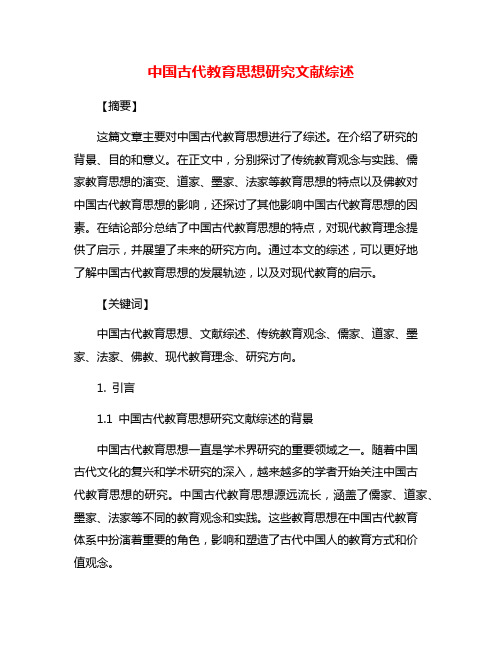 中国古代教育思想研究文献综述

【摘要】

这篇文章主要对中国古代教育思想进行了综述。在介绍了研究的背景、目的和意义。在正文中，分别探讨了传统教育观念与实践、儒家教育思想的演变、道家、墨家、法家等教育思想的特点以及佛教对中国古代教育思想的影响，还探讨了其他影响中国古代教育思想的因素。在结论部分总结了中国古代教育思想的特点，对现代教育理念提供了启示，并展望了未来的研究方向。通过本文的综述，可以更好地了解中国古代教育思想的发展轨迹，以及对现代教育的启示。

【关键词】

中国古代教育思想、文献综述、传统教育观念、儒家、道家、墨家、法家、佛教、现代教育理念、研究方向。

1. 引言

1.1 中国古代教育思想研究文献综述的背景

中国古代教育思想一直是学术界研究的重要领域之一。随着中国古代文化的复兴和学术研究的深入，越来越多的学者开始关注中国古代教育思想的研究。中国古代教育思想源远流长，涵盖了儒家、道家、墨家、法家等不同的教育观念和实践。这些教育思想在中国古代教育体系中扮演着重要的角色，影响和塑造了古代中国人的教育方式和价值观念。